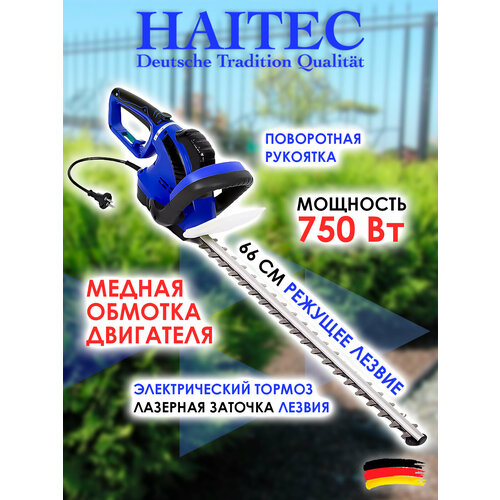 HAITEC
Deutsche Tradition Qualität

ПОВОРОТНАЯ
РУКОЯТКА

МОЩНОСТЬ
750 Вт

66 СМ РЕЖУЩЕЕ ЛЕЗВИЕ

МЕДНАЯ
ОБМОТКА
ДВИГАТЕЛЯ

ЭЛЕКТРИЧЕСКИЙ ТОРМОЗ
ЛАЗЕРНАЯ ЗАТОЧКА ЛЕЗВИЯ